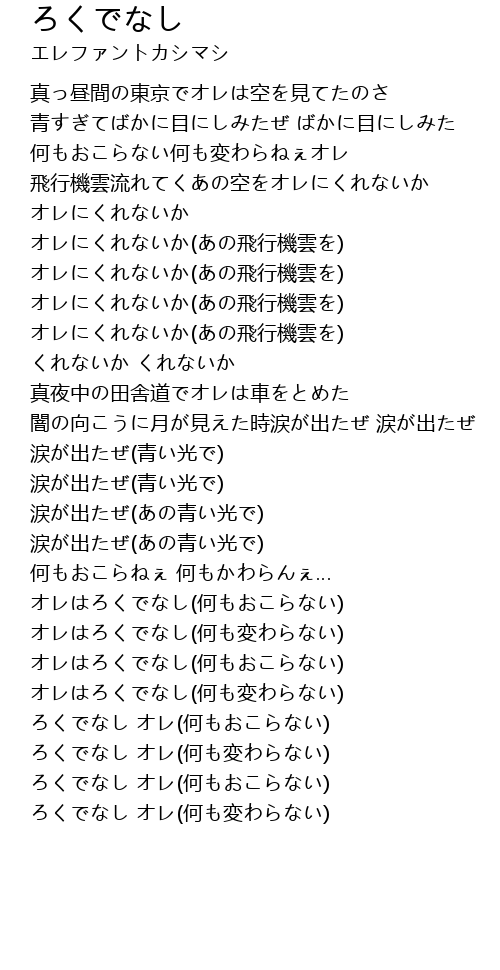 ろくでなし
エレファントカシマシ

真っ昼間の東京でオレは空を見てたのさ
青すぎてばかに目にしみたぜ ばかに目にしみた
何もおこらない何も変わらねぇオレ
飛行機雲流れてくあの空をオレにくれないか
オレにくれないか
オレにくれないか(あの飛行機雲を)
オレにくれないか(あの飛行機雲を)
オレにくれないか(あの飛行機雲を)
オレにくれないか(あの飛行機雲を)
くれないか くれないか
真夜中の田舎道でオレは車をとめた
闇の向こうに月が見えた時涙が出たぜ 涙が出たぜ
涙が出たぜ(青い光で)
涙が出たぜ(青い光で)
涙が出たぜ(あの青い光で)
涙が出たぜ(あの青い光で)
何もおこらねぇ 何もかわらんぇ...
オレはろくでなし(何もおこらない)
オレはろくでなし(何も変わらない)
オレはろくでなし(何もおこらない)
オレはろくでなし(何も変わらない)
ろくでなし オレ(何もおこらない)
ろくでなし オレ(何も変わらない)
ろくでなし オレ(何もおこらない)
ろくでなし オレ(何も変わらない)